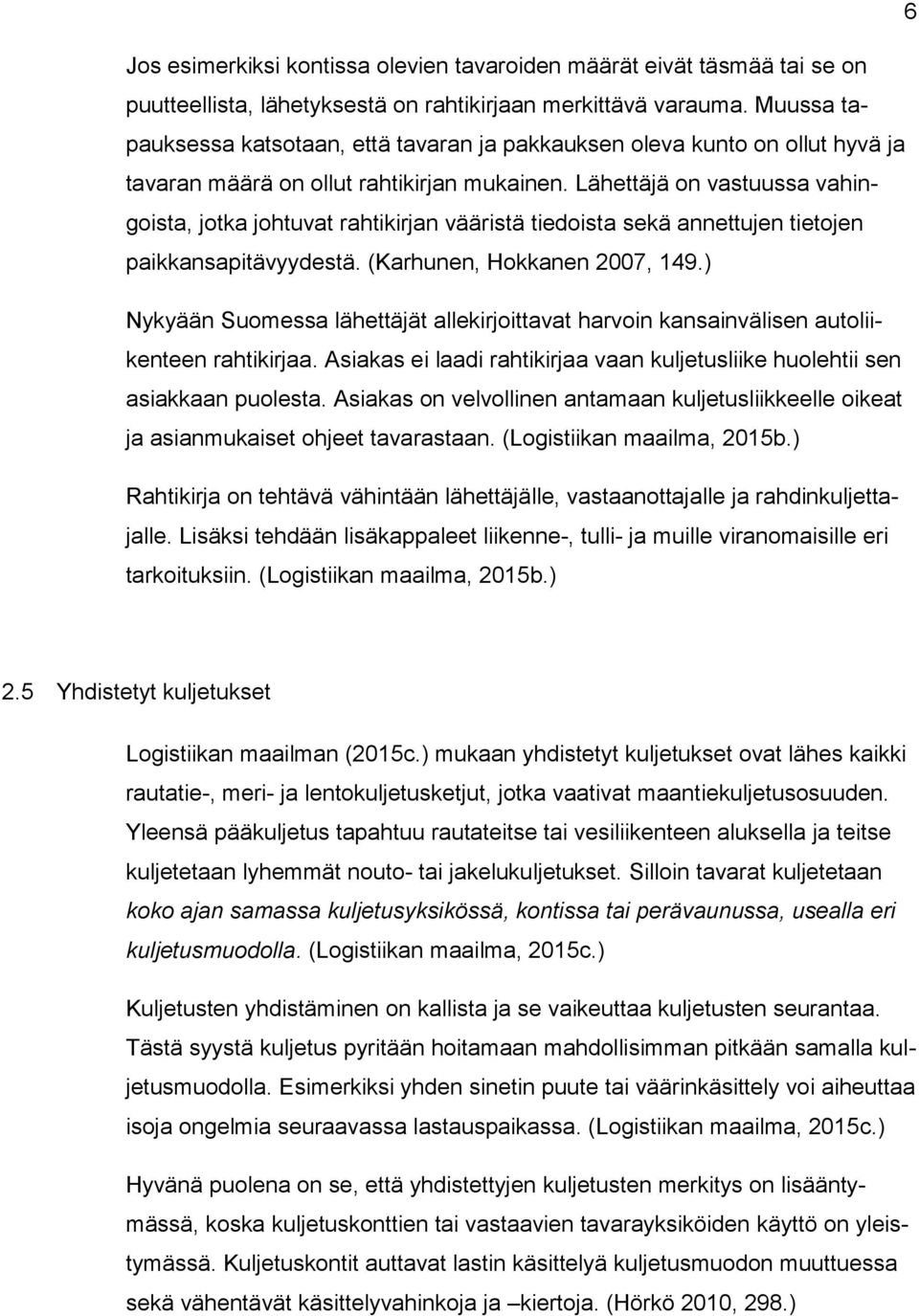 6

Jos esimerkiksi kontissa olevien tavaroiden määrät eivät täsmää tai se on puutteellista, lähetyksestä on rahtikirjaan merkittävä varauma. Muussa tapauksessa katsotaan, että tavaran ja pakkauksen oleva kunto on ollut hyvä ja tavaran määrä on ollut rahtikirjan mukainen. Lähettäjä on vastuussa vahingoista, jotka johtuvat rahtikirjan vääristä tiedoista sekä annettujen tietojen paikkansapitävyydestä. (Karhunen, Hokkanen 2007, 149.)

Nykyään Suomessa lähettäjät allekirjoittavat harvoin kansainvälisen autoliikenteen rahtikirjaa. Asiakas ei laadi rahtikirjaa vaan kuljetusliike huolehtii sen asiakkaan puolesta. Asiakas on velvollinen antamaan kuljetusliikkeelle oikeat ja asianmukaiset ohjeet tavarastaan. (Logistiikan maailma, 2015b.)

Rahtikirja on tehtävä vähintään lähettäjälle, vastaanottajalle ja rahdinkuljettajalle. Lisäksi tehdään lisäkappaleet liikenne-, tulli- ja muille viranomaisille eri tarkoituksiin. (Logistiikan maailma, 2015b.)

2.5 Yhdistetyt kuljetukset

Logistiikan maailman (2015c.) mukaan yhdistetyt kuljetukset ovat lähes kaikki rautatie-, meri- ja lentokuljetusketjut, jotka vaativat maantiekuljetusosuuden. Yleensä pääkuljetus tapahtuu rautateitse tai vesiliikenteen aluksella ja teitse kuljetetaan lyhemmät nouto- tai jakelukuljetukset. Silloin tavarat kuljetetaan koko ajan samassa kuljetusyksikössä, kontissa tai perävaunussa, usealla eri kuljetusmuodolla. (Logistiikan maailma, 2015c.)

Kuljetusten yhdistäminen on kallista ja se vaikeuttaa kuljetusten seurantaa. Tästä syystä kuljetus pyritään hoitamaan mahdollisimman pitkään samalla kuljetusmuodolla. Esimerkiksi yhden sinetin puute tai väärinkäsittely voi aiheuttaa isoja ongelmia seuraavassa lastauspaikassa. (Logistiikan maailma, 2015c.)

Hyvänä puolena on se, että yhdistettyjen kuljetusten merkitys on lisääntymässä, koska kuljetuskonttien tai vastaavien tavarayksiköiden käyttö on yleistymässä. Kuljetuskontit auttavat lastin käsittelyä kuljetusmuodon muuttuessa sekä vähentävät käsittelyvahinkoja ja –kiertoja. (Hörkö 2010, 298.)